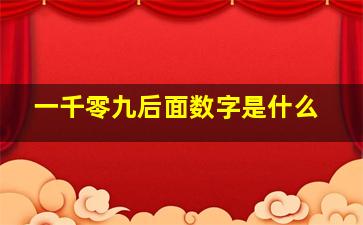 一千零九后面数字是什么